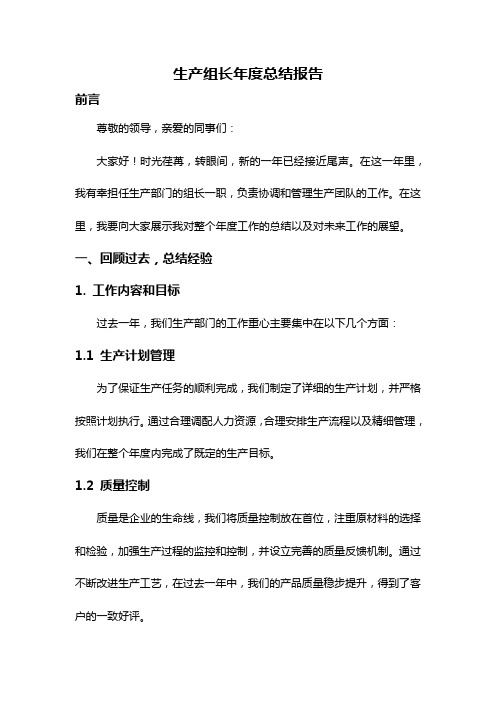 生产组长年度总结报告

前言

尊敬的领导，亲爱的同事们：

大家好！时光荏苒，转眼间，新的一年已经接近尾声。在这一年里，我有幸担任生产部门的组长一职，负责协调和管理生产团队的工作。在这里，我要向大家展示我对整个年度工作的总结以及对未来工作的展望。

一、回顾过去，总结经验

1. 工作内容和目标

过去一年，我们生产部门的工作重心主要集中在以下几个方面：

1.1 生产计划管理

为了保证生产任务的顺利完成，我们制定了详细的生产计划，并严格按照计划执行。通过合理调配人力资源，合理安排生产流程以及精细管理，我们在整个年度内完成了既定的生产目标。

1.2 质量控制

质量是企业的生命线，我们将质量控制放在首位，注重原材料的选择和检验，加强生产过程的监控和控制，并设立完善的质量反馈机制。通过不断改进生产工艺，在过去一年中，我们的产品质量稳步提升，得到了客户的一致好评。